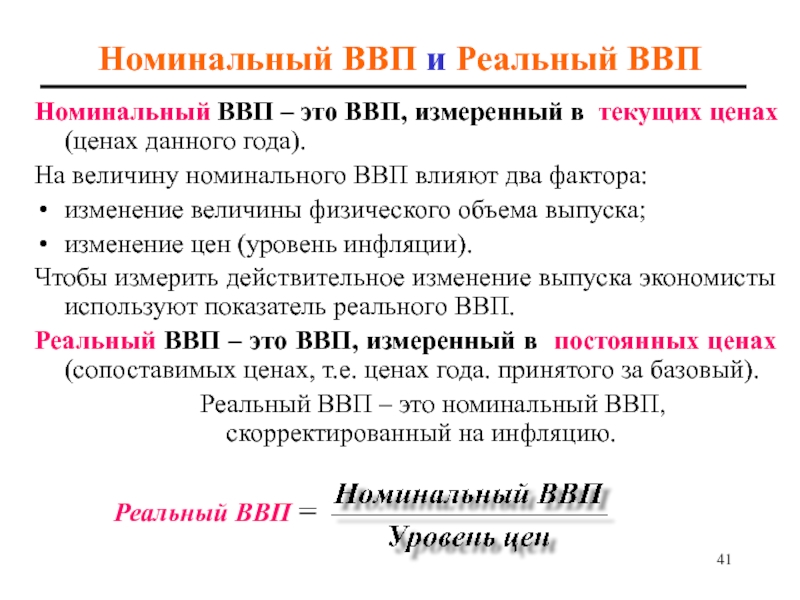 Номинальный ВВП и Реальный ВВП

Номинальный ВВП – это ВВП, измеренный в текущих ценах (ценах данного года).

На величину номинального ВВП влияют два фактора:

• изменение величины физического объема выпуска;
• изменение цен (уровень инфляции).

Чтобы измерить действительное изменение выпуска экономисты используют показатель реального ВВП.

Реальный ВВП – это ВВП, измеренный в постоянных ценах (сопоставимых ценах, т.е. ценах года. принятого за базовый).

Реальный ВВП – это номинальный ВВП, скорректированный на инфляцию.

$\text{Реальный ВВП} = \frac{\text{Номинальный ВВП}}{\text{Уровень цен}}$

41